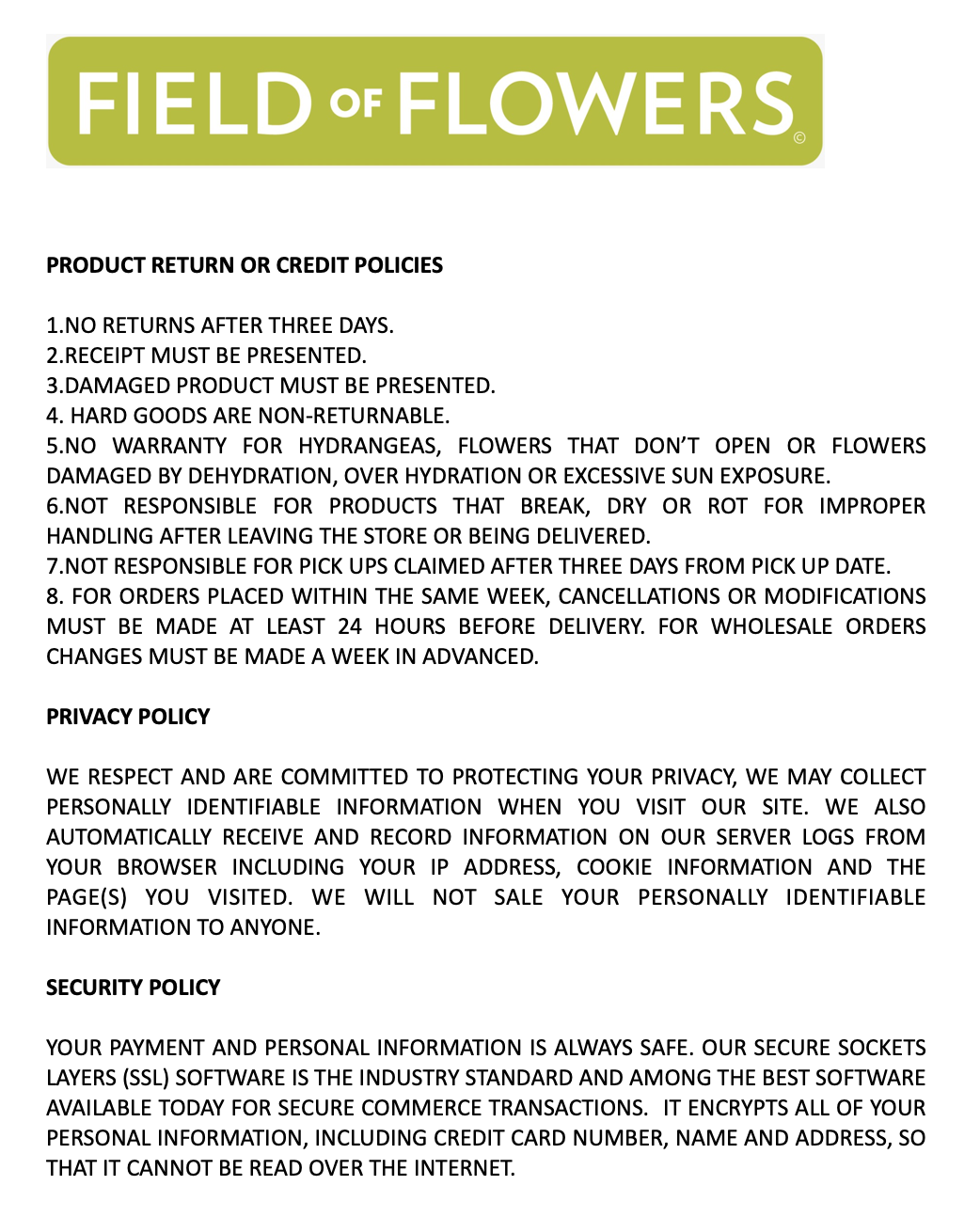 FIELD OF FLOWERS ©

PRODUCT RETURN OR CREDIT POLICIES

1.NO RETURNS AFTER THREE DAYS.
2.RECEIPT MUST BE PRESENTED.
3.DAMAGED PRODUCT MUST BE PRESENTED.
4. HARD GOODS ARE NON-RETURNABLE.
5.NO WARRANTY FOR HYDRANGEAS, FLOWERS THAT DON'T OPEN OR FLOWERS DAMAGED BY DEHYDRATION, OVER HYDRATION OR EXCESSIVE SUN EXPOSURE.
6.NOT RESPONSIBLE FOR PRODUCTS THAT BREAK, DRY OR ROT FOR IMPROPER HANDLING AFTER LEAVING THE STORE OR BEING DELIVERED.
7.NOT RESPONSIBLE FOR PICK UPS CLAIMED AFTER THREE DAYS FROM PICK UP DATE.
8. FOR ORDERS PLACED WITHIN THE SAME WEEK, CANCELLATIONS OR MODIFICATIONS MUST BE MADE AT LEAST 24 HOURS BEFORE DELIVERY. FOR WHOLESALE ORDERS CHANGES MUST BE MADE A WEEK IN ADVANCED.

PRIVACY POLICY

WE RESPECT AND ARE COMMITTED TO PROTECTING YOUR PRIVACY, WE MAY COLLECT PERSONALLY IDENTIFIABLE INFORMATION WHEN YOU VISIT OUR SITE. WE ALSO AUTOMATICALLY RECEIVE AND RECORD INFORMATION ON OUR SERVER LOGS FROM YOUR BROWSER INCLUDING YOUR IP ADDRESS, COOKIE INFORMATION AND THE PAGE(S) YOU VISITED. WE WILL NOT SALE YOUR PERSONALLY IDENTIFIABLE INFORMATION TO ANYONE.

SECURITY POLICY

YOUR PAYMENT AND PERSONAL INFORMATION IS ALWAYS SAFE. OUR SECURE SOCKETS LAYERS (SSL) SOFTWARE IS THE INDUSTRY STANDARD AND AMONG THE BEST SOFTWARE AVAILABLE TODAY FOR SECURE COMMERCE TRANSACTIONS. IT ENCRYPTS ALL OF YOUR PERSONAL INFORMATION, INCLUDING CREDIT CARD NUMBER, NAME AND ADDRESS, SO THAT IT CANNOT BE READ OVER THE INTERNET.